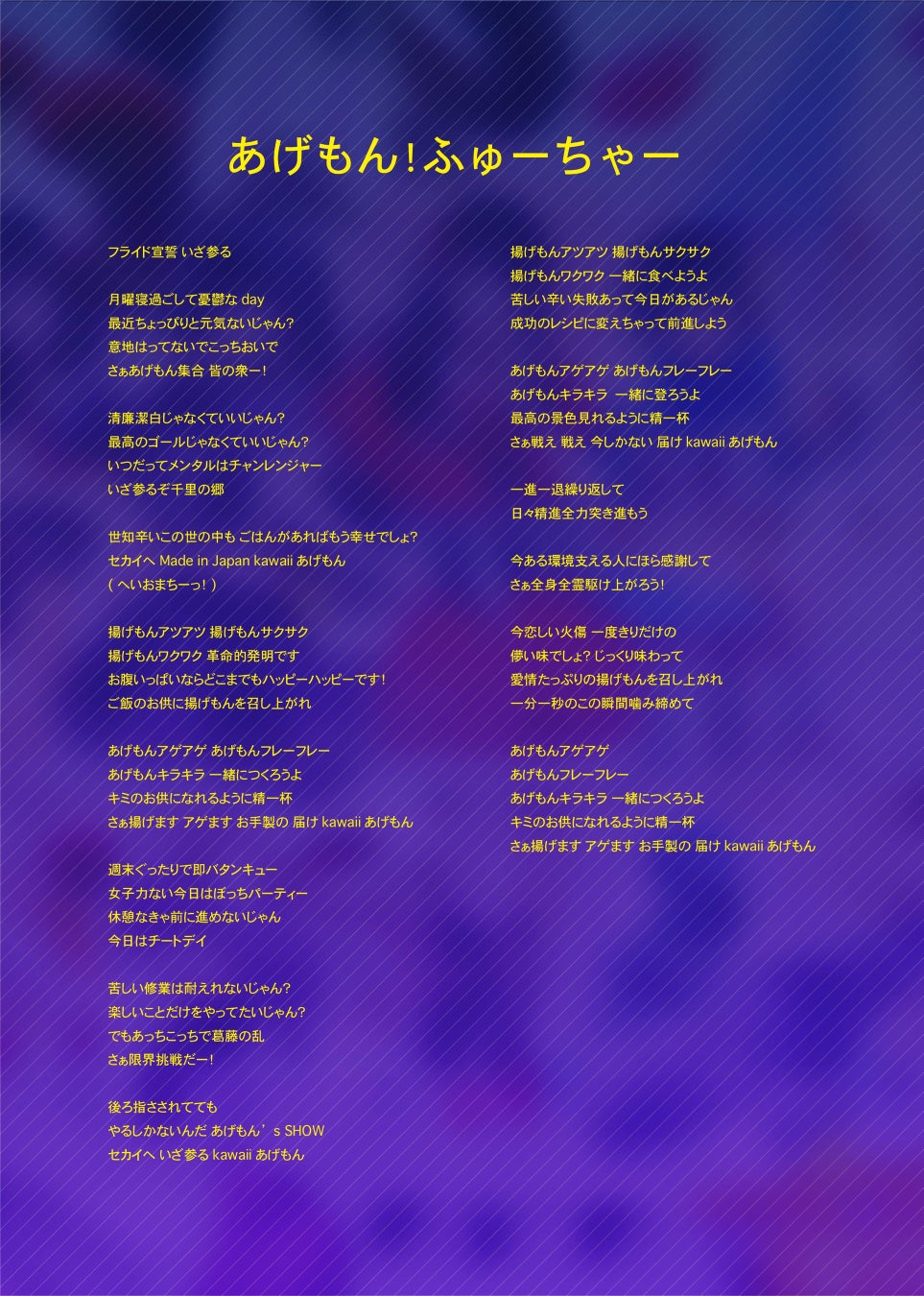 あげもん!ふゅーちゃー

フライド宣誓 いざ参る

月曜寝過ごして憂鬱な day
最近ちょっぴりと元気ないじゃん?
意地はってないでこっちおいで
さぁあげもん集合 皆の衆ー!

清廉潔白じゃなくていいじゃん?
最高のゴールじゃなくていいじゃん?
いつだってメンタルはチャンレンジャー
いざ参るぞ千里の郷

世知辛いこの世の中も ごはんがあればもう幸せでしょ?
セカイへ Made in Japan kawaii あげもん
(へいおまちーっ!)

揚げもんアツアツ 揚げもんサクサク
揚げもんワクワク 革命的発明です
お腹いっぱいならどこまでもハッピーハッピーです!
ご飯のお供に揚げもんを召し上がれ

あげもんアゲアゲ あげもんフレーフレー
あげもんキラキラ 一緒につくろうよ
キミのお供になれるように精一杯
さぁ揚げます アゲます お手製の 届け kawaii あげもん

週末ぐったりで即バタンキュー
女子力ない今日はぼっちパーティー
休憩なきゃ前に進めないじゃん
今日はチートデイ

苦しい修業は耐えれないじゃん?
楽しいことだけをやってたいじゃん?
でもあっちこっちで葛藤の乱
さぁ限界挑戦だー!

後ろ指さされてても
やるしかないんだ あげもん's SHOW
セカイへ いざ参る kawaii あげもん

揚げもんアツアツ 揚げもんサクサク
揚げもんワクワク 一緒に食べようよ
苦しい辛い失敗あって今日があるじゃん
成功のレシピに変えちゃって前進しよう

あげもんアゲアゲ あげもんフレーフレー
あげもんキラキラ 一緒に登ろうよ
最高の景色見れるように精一杯
さぁ戦え 戦え 今しかない 届け kawaii あげもん

一進一退繰り返して
日々精進全力突き進もう

今ある環境支える人にほら感謝して
さぁ全身全霊駆け上がろう!

今恋しい火傷 一度きりだけの
儚い味でしょ? じっくり味わって
愛情たっぷりの揚げもんを召し上がれ
一分一秒のこの瞬間噛み締めて

あげもんアゲアゲ
あげもんフレーフレー
あげもんキラキラ 一緒につくろうよ
キミのお供になれるように精一杯
さぁ揚げます アゲます お手製の 届け kawaii あげもん